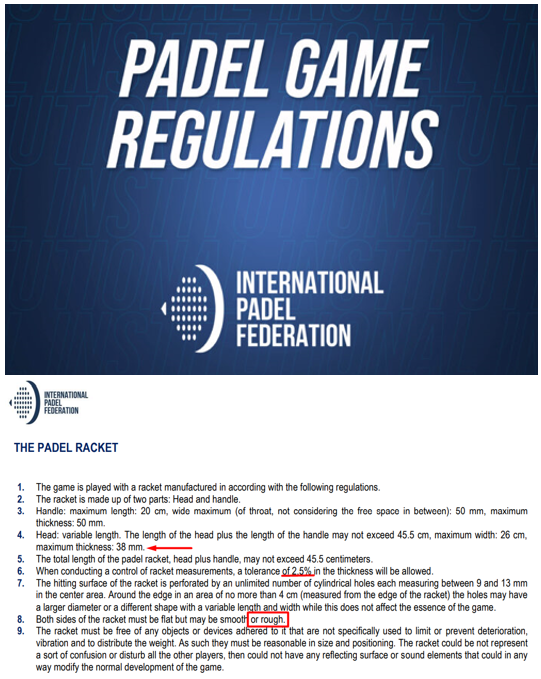 PADEL GAME REGULATIONS

INTERNATIONAL PADEL FEDERATION

INTERNATIONAL PADEL FEDERATION

THE PADEL RACKET

1. The game is played with a racket manufactured in according with the following regulations.
2. The racket is made up of two parts: Head and handle.
3. Handle: maximum length: 20 cm, wide maximum (of throat, not considering the free space in between): 50 mm, maximum thickness: 50 mm.
4. Head: variable length. The length of the head plus the length of the handle may not exceed 45.5 cm, maximum width: 26 cm, maximum thickness: 38 mm.
5. The total length of the padel racket, head plus handle, may not exceed 45.5 centimeters.
6. When conducting a control of racket measurements, a tolerance of 2.5% in the thickness will be allowed.
7. The hitting surface of the racket is perforated by an unlimited number of cylindrical holes each measuring between 9 and 13 mm in the center area. Around the edge in an area of no more than 4 cm (measured from the edge of the racket) the holes may have a larger diameter or a different shape with a variable length and width while this does not affect the essence of the game.
8. Both sides of the racket must be flat but may be smooth or rough.
9. The racket must be free of any objects or devices adhered to it that are not specifically used to limit or prevent deterioration, vibration and to distribute the weight. As such they must be reasonable in size and positioning. The racket could be not represent a sort of confusion or disturb all the other players, then could not have any reflecting surface or sound elements that could in any way modify the normal development of the game.